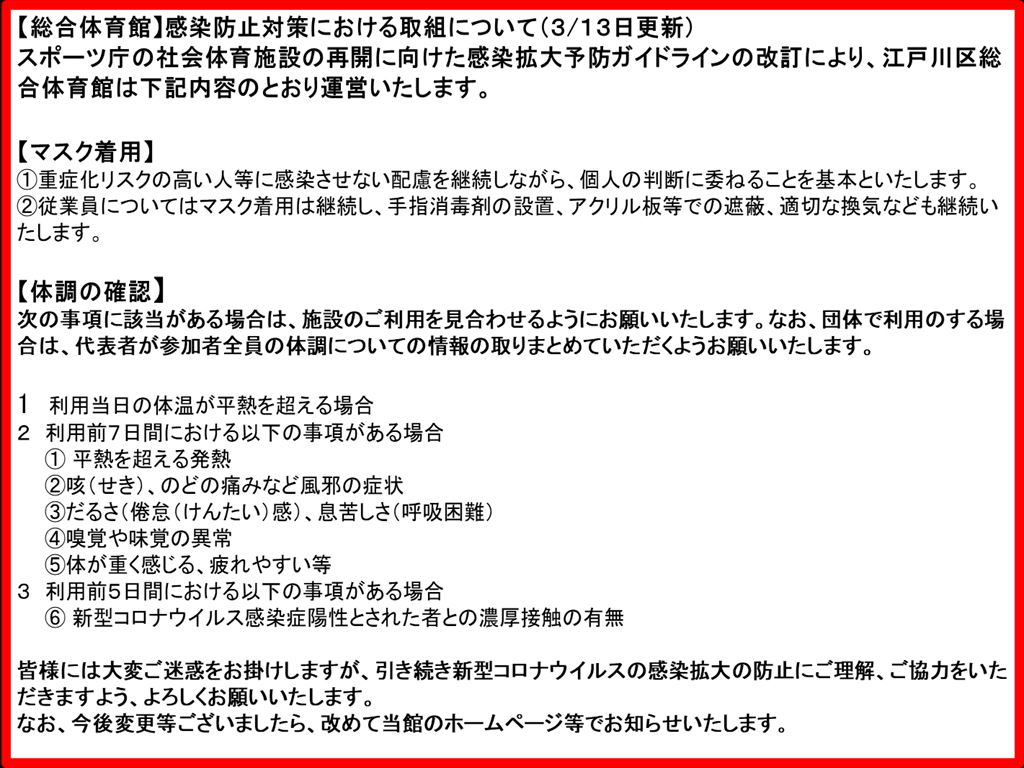 【総合体育館】感染防止対策における取組について（3/13日更新）
スポーツ庁の社会体育施設の再開に向けた感染拡大予防ガイドラインの改訂により、江戸川区総合体育館は下記内容のとおり運営いたします。

【マスク着用】
①重症化リスクの高い人等に感染させない配慮を継続しながら、個人の判断に委ねることを基本といたします。
②従業員についてはマスク着用は継続し、手指消毒剤の設置、アクリル板等での遮蔽、適切な換気なども継続いたします。

【体調の確認】
次の事項に該当がある場合は、施設のご利用を見合わせるようにお願いいたします。なお、団体で利用のする場合は、代表者が参加者全員の体調についての情報の取りまとめていただくようお願いいたします。

1　利用当日の体温が平熱を超える場合
2　利用前7日間における以下の事項がある場合
① 平熱を超える発熱
②咳（せき）、のどの痛みなど風邪の症状
③だるさ（倦怠（けんたい）感）、息苦しさ（呼吸困難）
④嗅覚や味覚の異常
⑤体が重く感じる、疲れやすい等
3　利用前5日間における以下の事項がある場合
⑥ 新型コロナウイルス感染症陽性とされた者との濃厚接触の有無

皆様には大変ご迷惑をお掛けしますが、引き続き新型コロナウイルスの感染拡大の防止にご理解、ご協力をいただきますよう、よろしくお願いいたします。
なお、今後変更等ございましたら、改めて当館のホームページ等でお知らせいたします。